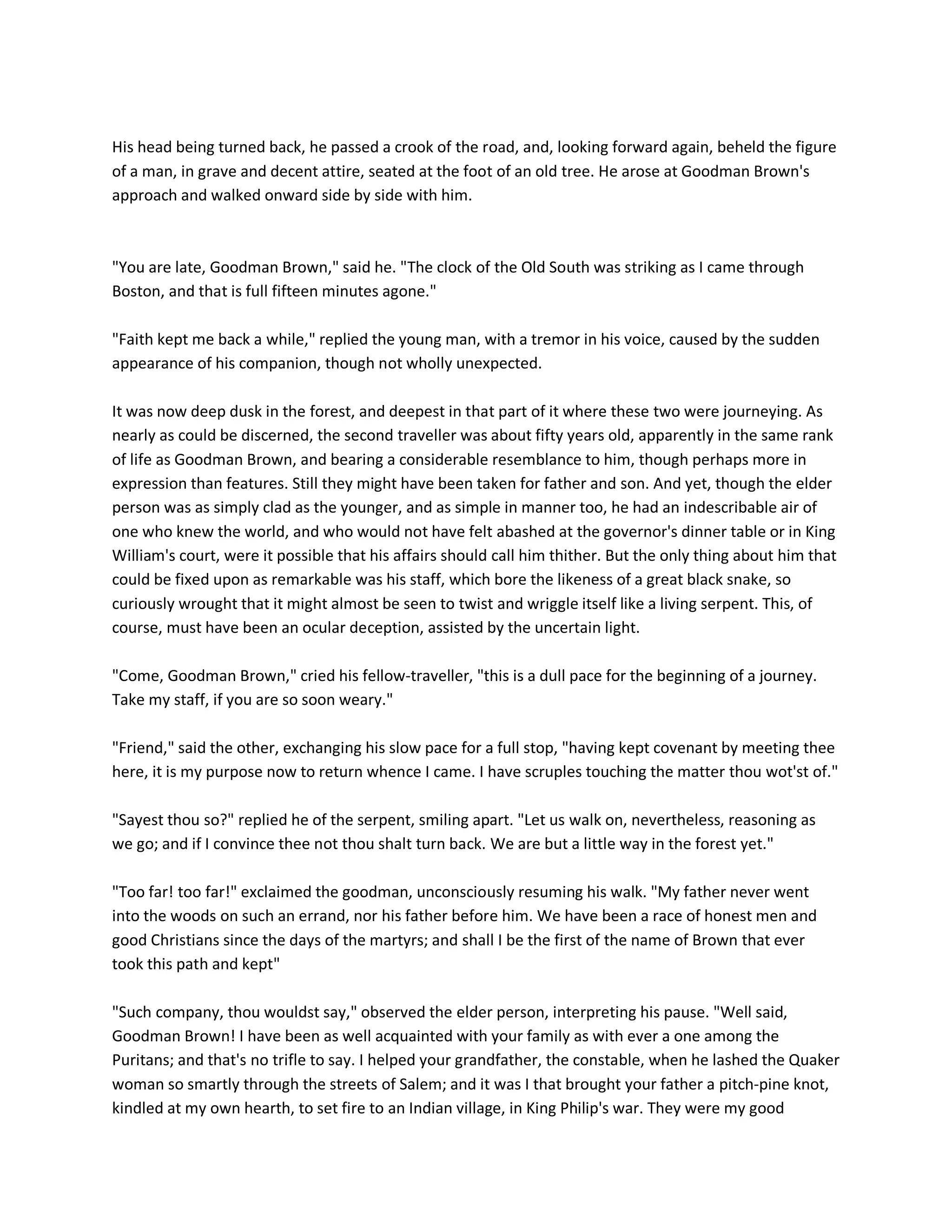 His head being turned back, he passed a crook of the road, and, looking forward again, beheld the figure of a man, in grave and decent attire, seated at the foot of an old tree. He arose at Goodman Brown's approach and walked onward side by side with him.

"You are late, Goodman Brown," said he. "The clock of the Old South was striking as I came through Boston, and that is full fifteen minutes agone."

"Faith kept me back a while," replied the young man, with a tremor in his voice, caused by the sudden appearance of his companion, though not wholly unexpected.

It was now deep dusk in the forest, and deepest in that part of it where these two were journeying. As nearly as could be discerned, the second traveller was about fifty years old, apparently in the same rank of life as Goodman Brown, and bearing a considerable resemblance to him, though perhaps more in expression than features. Still they might have been taken for father and son. And yet, though the elder person was as simply clad as the younger, and as simple in manner too, he had an indescribable air of one who knew the world, and who would not have felt abashed at the governor's dinner table or in King William's court, were it possible that his affairs should call him thither. But the only thing about him that could be fixed upon as remarkable was his staff, which bore the likeness of a great black snake, so curiously wrought that it might almost be seen to twist and wriggle itself like a living serpent. This, of course, must have been an ocular deception, assisted by the uncertain light.

"Come, Goodman Brown," cried his fellow-traveller, "this is a dull pace for the beginning of a journey. Take my staff, if you are so soon weary."

"Friend," said the other, exchanging his slow pace for a full stop, "having kept covenant by meeting thee here, it is my purpose now to return whence I came. I have scruples touching the matter thou wot'st of."

"Sayest thou so?" replied he of the serpent, smiling apart. "Let us walk on, nevertheless, reasoning as we go; and if I convince thee not thou shalt turn back. We are but a little way in the forest yet."

"Too far! too far!" exclaimed the goodman, unconsciously resuming his walk. "My father never went into the woods on such an errand, nor his father before him. We have been a race of honest men and good Christians since the days of the martyrs; and shall I be the first of the name of Brown that ever took this path and kept"

"Such company, thou wouldst say," observed the elder person, interpreting his pause. "Well said, Goodman Brown! I have been as well acquainted with your family as with ever a one among the Puritans; and that's no trifle to say. I helped your grandfather, the constable, when he lashed the Quaker woman so smartly through the streets of Salem; and it was I that brought your father a pitch-pine knot, kindled at my own hearth, to set fire to an Indian village, in King Philip's war. They were my good